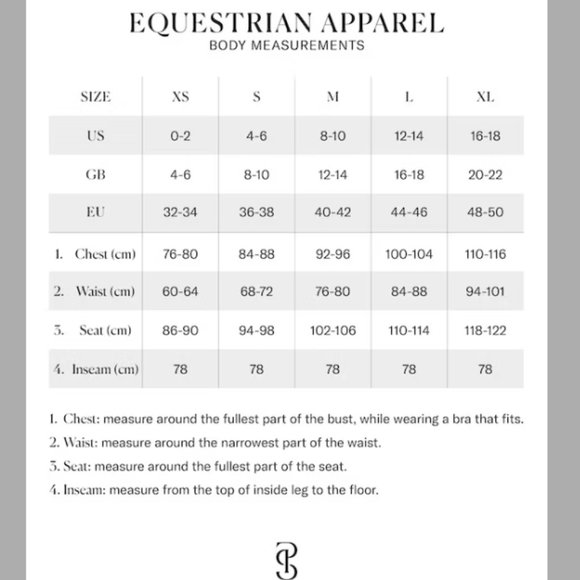 EQUESTRIAN APPAREL
BODY MEASUREMENTS

| SIZE | XS | S | M | L | XL |
|---|---|---|---|---|---|
| US | 0-2 | 4-6 | 8-10 | 12-14 | 16-18 |
| GB | 4-6 | 8-10 | 12-14 | 16-18 | 20-22 |
| EU | 32-34 | 36-38 | 40-42 | 44-46 | 48-50 |
| 1. Chest (cm) | 76-80 | 84-88 | 92-96 | 100-104 | 110-116 |
| 2. Waist (cm) | 60-64 | 68-72 | 76-80 | 84-88 | 94-101 |
| 3. Seat (cm) | 86-90 | 94-98 | 102-106 | 110-114 | 118-122 |
| 4. Inseam (cm) | 78 | 78 | 78 | 78 | 78 |

1. Chest: measure around the fullest part of the bust, while wearing a bra that fits.
2. Waist: measure around the narrowest part of the waist.
3. Seat: measure around the fullest part of the seat.
4. Inseam: measure from the top of inside leg to the floor.